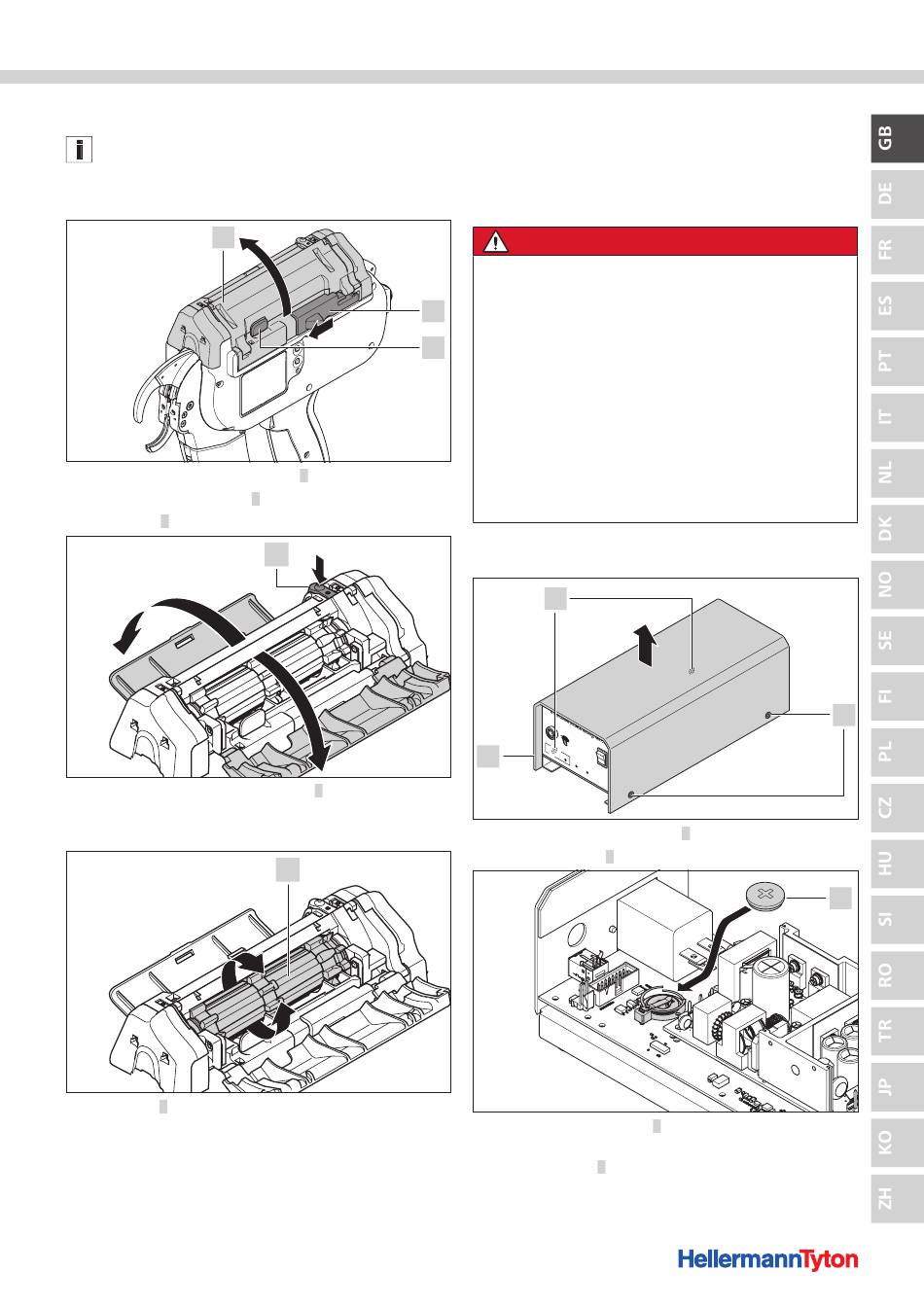 GB
DE
FR
ES
PT
IT
NL
DK
NO
SE
FI
PL
CZ
HU
SI
RO
TR
JP
KO
ZH

HellermannTyton